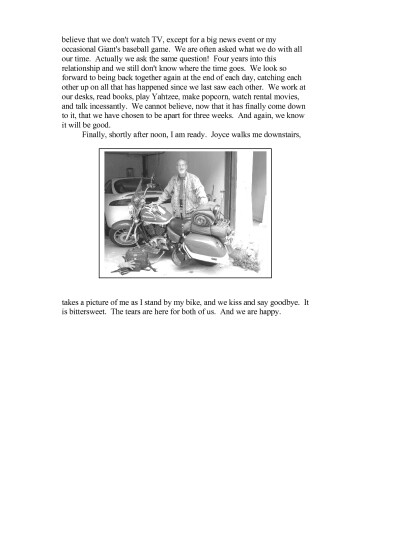 believe that we don't watch TV, except for a big news event or my occasional Giant's baseball game. We are often asked what we do with all our time. Actually we ask the same question! Four years into this relationship and we still don't know where the time goes. We look so forward to being back together again at the end of each day, catching each other up on all that has happened since we last saw each other. We work at our desks, read books, play Yahtzee, make popcorn, watch rental movies, and talk incessantly. We cannot believe, now that it has finally come down to it, that we have chosen to be apart for three weeks. And again, we know it will be good.

Finally, shortly after noon, I am ready. Joyce walks me downstairs, takes a picture of me as I stand by my bike, and we kiss and say goodbye. It is bittersweet. The tears are here for both of us. And we are happy.